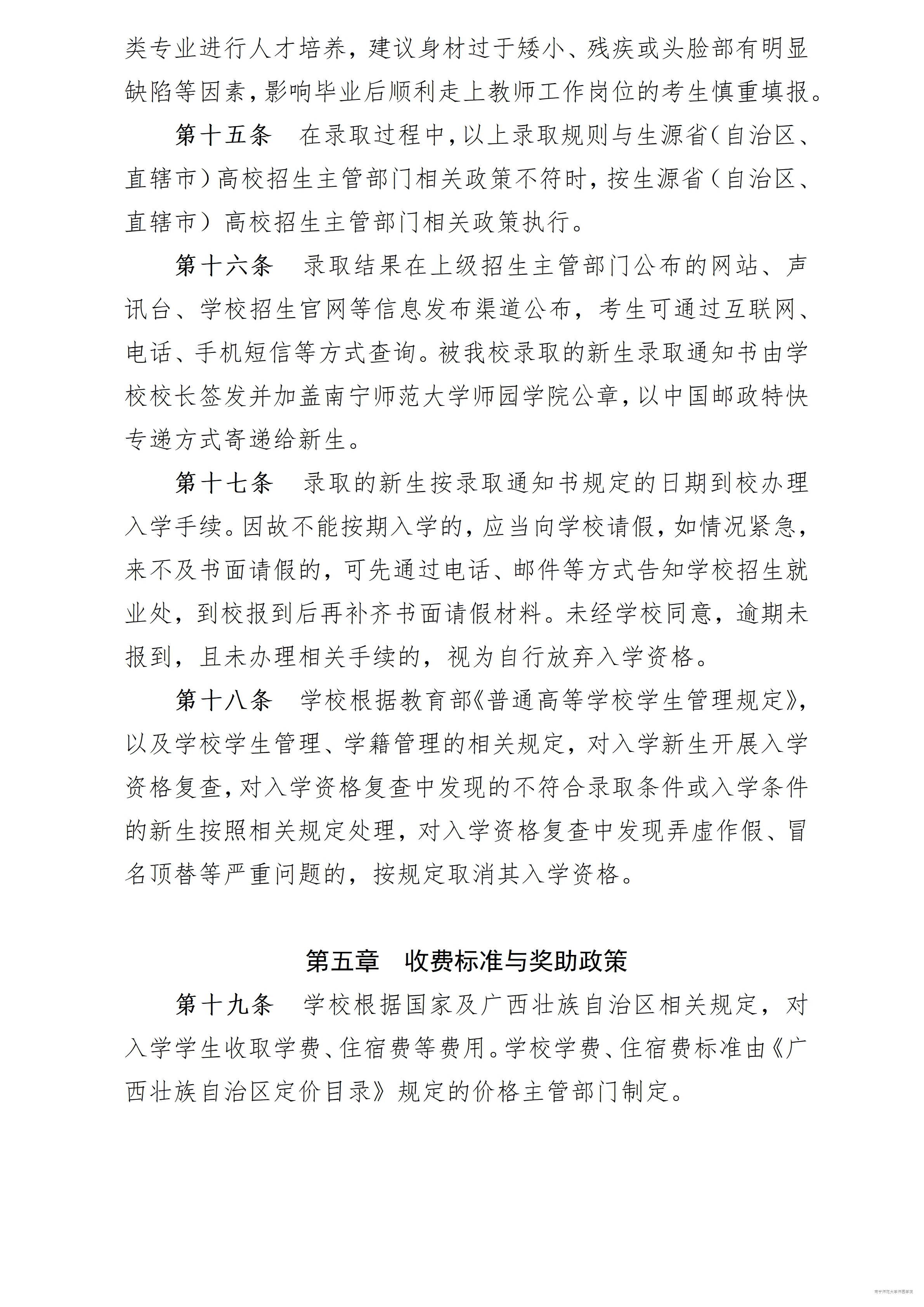 类专业进行人才培养，建议身材过于矮小、残疾或头脸部有明显缺陷等因素，影响毕业后顺利走上教师工作岗位的考生慎重填报。

第十五条　在录取过程中，以上录取规则与生源省（自治区、直辖市）高校招生主管部门相关政策不符时，按生源省（自治区、直辖市）高校招生主管部门相关政策执行。

第十六条　录取结果在上级招生主管部门公布的网站、声讯台、学校招生官网等信息发布渠道公布，考生可通过互联网、电话、手机短信等方式查询。被我校录取的新生录取通知书由学校校长签发并加盖南宁师范大学师园学院公章，以中国邮政特快专递方式寄递给新生。

第十七条　录取的新生按录取通知书规定的日期到校办理入学手续。因故不能按期入学的，应当向学校请假，如情况紧急，来不及书面请假的，可先通过电话、邮件等方式告知学校招生就业处，到校报到后再补齐书面请假材料。未经学校同意，逾期未报到，且未办理相关手续的，视为自行放弃入学资格。

第十八条　学校根据教育部《普通高等学校学生管理规定》，以及学校学生管理、学籍管理的相关规定，对入学新生开展入学资格复查，对入学资格复查中发现的不符合录取条件或入学条件的新生按照相关规定处理，对入学资格复查中发现弄虚作假、冒名顶替等严重问题的，按规定取消其入学资格。

第五章　收费标准与奖助政策

第十九条　学校根据国家及广西壮族自治区相关规定，对入学学生收取学费、住宿费等费用。学校学费、住宿费标准由《广西壮族自治区定价目录》规定的价格主管部门制定。

南宁师范大学师园学院